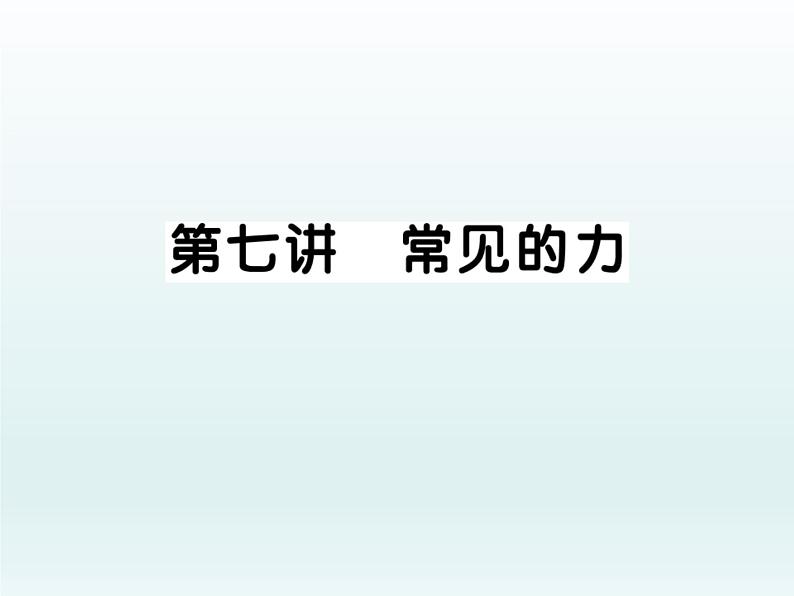 第七讲　常见的力